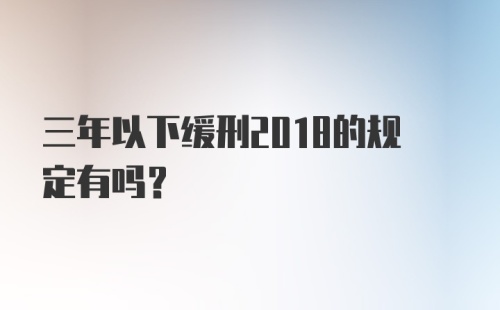 三年以下缓刑2018的规定有吗？